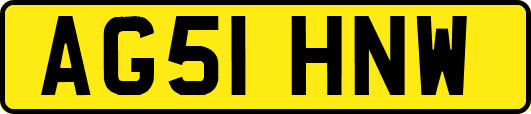 AG51 HNW